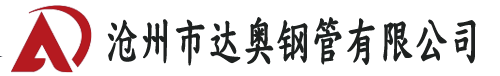 沧州市达奥钢管有限公司